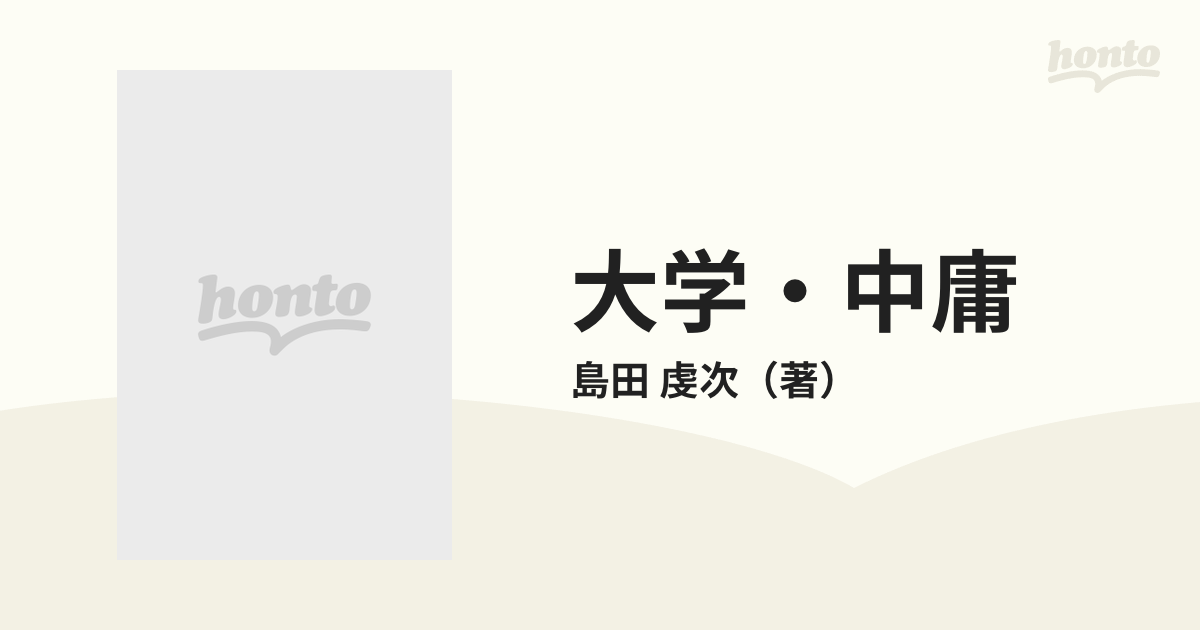 honto

honto

大学・中庸

島田 虔次（著）